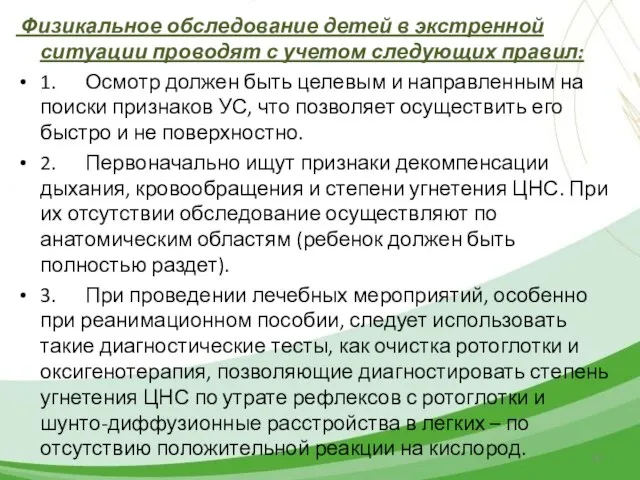 Физикальное обследование детей в экстренной ситуации проводят с учетом следующих правил:

• 1. Осмотр должен быть целевым и направленным на поиски признаков УС, что позволяет осуществить его быстро и не поверхностно.

• 2. Первоначально ищут признаки декомпенсации дыхания, кровообращения и степени угнетения ЦНС. При их отсутствии обследование осуществляют по анатомическим областям (ребенок должен быть полностью раздет).

• 3. При проведении лечебных мероприятий, особенно при реанимационном пособии, следует использовать такие диагностические тесты, как очистка ротоглотки и оксигенотерапия, позволяющие диагностировать степень угнетения ЦНС по утрате рефлексов с ротоглотки и шунто-диффузионные расстройства в легких – по отсутствию положительной реакции на кислород.